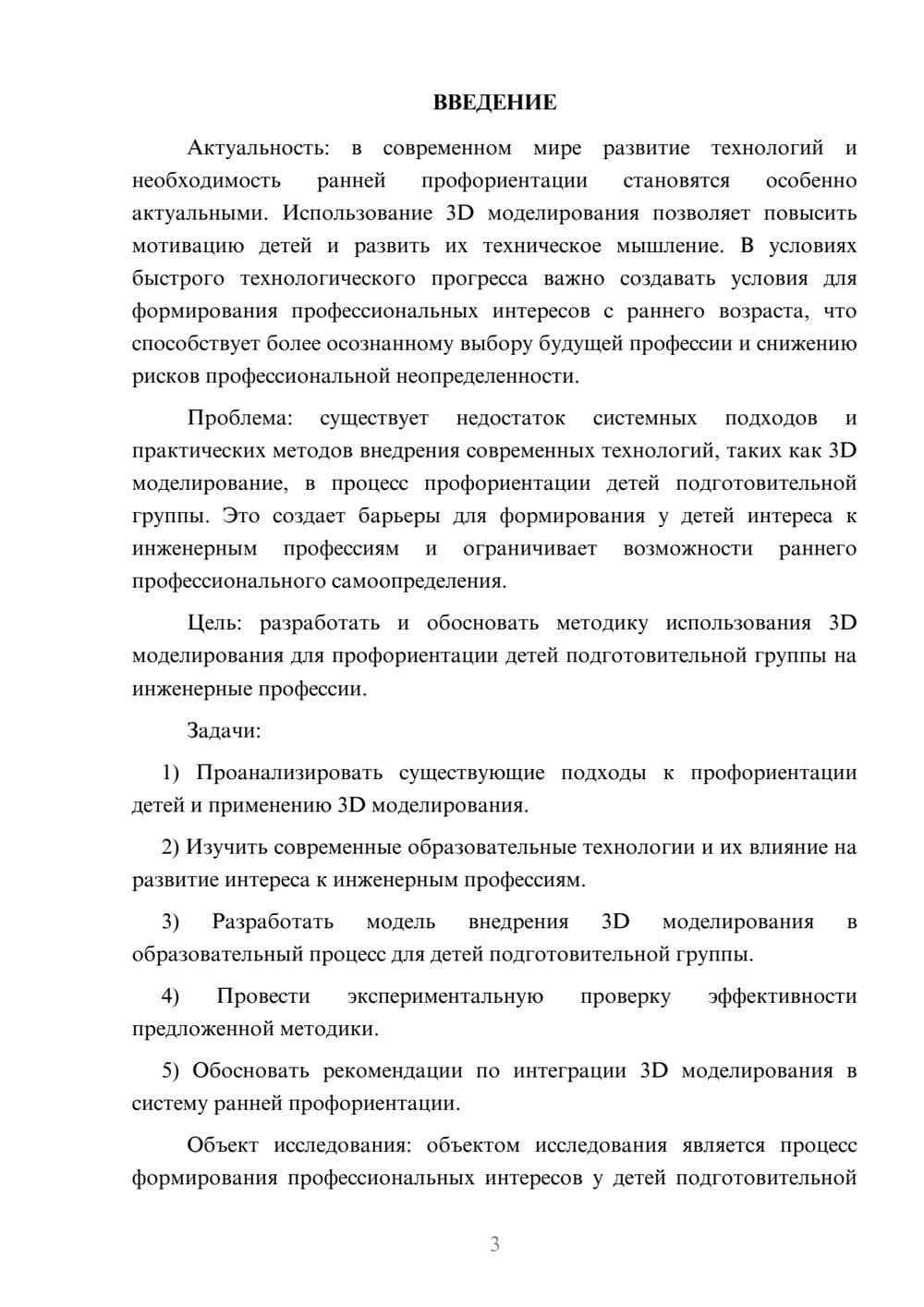 ВВЕДЕНИЕ

Актуальность: в современном мире развитие технологий и необходимость ранней профориентации становятся особенно актуальными. Использование 3D моделирования позволяет повысить мотивацию детей и развить их техническое мышление. В условиях быстрого технологического прогресса важно создавать условия для формирования профессиональных интересов с раннего возраста, что способствует более осознанному выбору будущей профессии и снижению рисков профессиональной неопределенности.

Проблема: существует недостаток системных подходов и практических методов внедрения современных технологий, таких как 3D моделирование, в процесс профориентации детей подготовительной группы. Это создает барьеры для формирования у детей интереса к инженерным профессиям и ограничивает возможности раннего профессионального самоопределения.

Цель: разработать и обосновать методику использования 3D моделирования для профориентации детей подготовительной группы на инженерные профессии.

Задачи:

1) Проанализировать существующие подходы к профориентации детей и применению 3D моделирования.

2) Изучить современные образовательные технологии и их влияние на развитие интереса к инженерным профессиям.

3) Разработать модель внедрения 3D моделирования в образовательный процесс для детей подготовительной группы.

4) Провести экспериментальную проверку эффективности предложенной методики.

5) Обосновать рекомендации по интеграции 3D моделирования в систему ранней профориентации.

Объект исследования: объектом исследования является процесс формирования профессиональных интересов у детей подготовительной

3